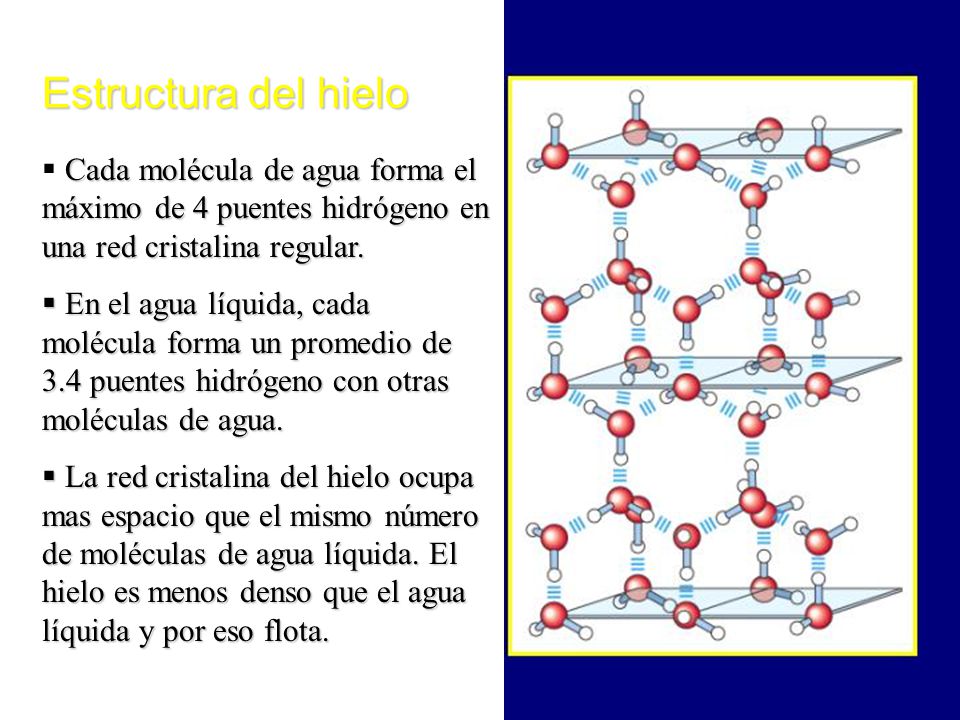 Estructura del hielo

▪ Cada molécula de agua forma el máximo de 4 puentes hidrógeno en una red cristalina regular.

▪ En el agua líquida, cada molécula forma un promedio de 3.4 puentes hidrógeno con otras moléculas de agua.

▪ La red cristalina del hielo ocupa mas espacio que el mismo número de moléculas de agua líquida. El hielo es menos denso que el agua líquida y por eso flota.